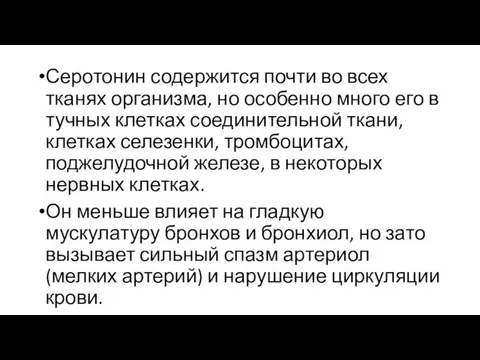 •Серотонин содержится почти во всех тканях организма, но особенно много его в тучных клетках соединительной ткани, клетках селезенки, тромбоцитах, поджелудочной железе, в некоторых нервных клетках.

•Он меньше влияет на гладкую мускулатуру бронхов и бронхиол, но зато вызывает сильный спазм артериол (мелких артерий) и нарушение циркуляции крови.